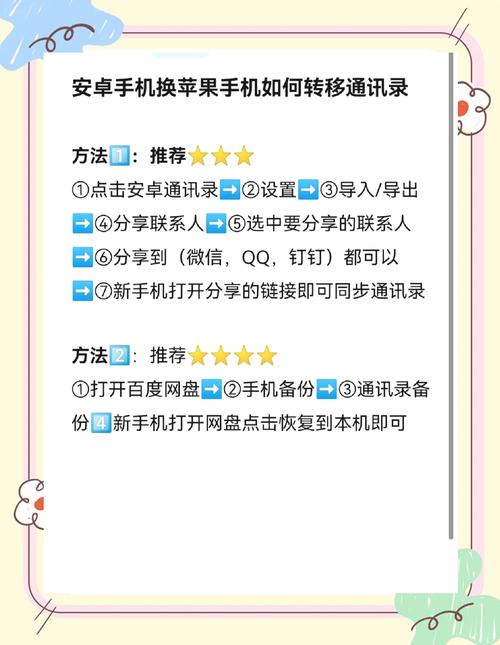 安卓手机换苹果手机如何转移通讯录

方法1️⃣：推荐⭐⭐⭐
①点击安卓通讯录➡️②设置➡️③导入/导出➡️④分享联系人➡️⑤选中要分享的联系人➡️⑥分享到（微信，QQ，钉钉）都可以➡️⑦新手机打开分享的链接即可同步通讯录

方法2️⃣：推荐⭐⭐⭐⭐
①打开百度网盘➡️②手机备份➡️③通讯录备份4️⃣新手机打开网盘点击恢复到本机即可